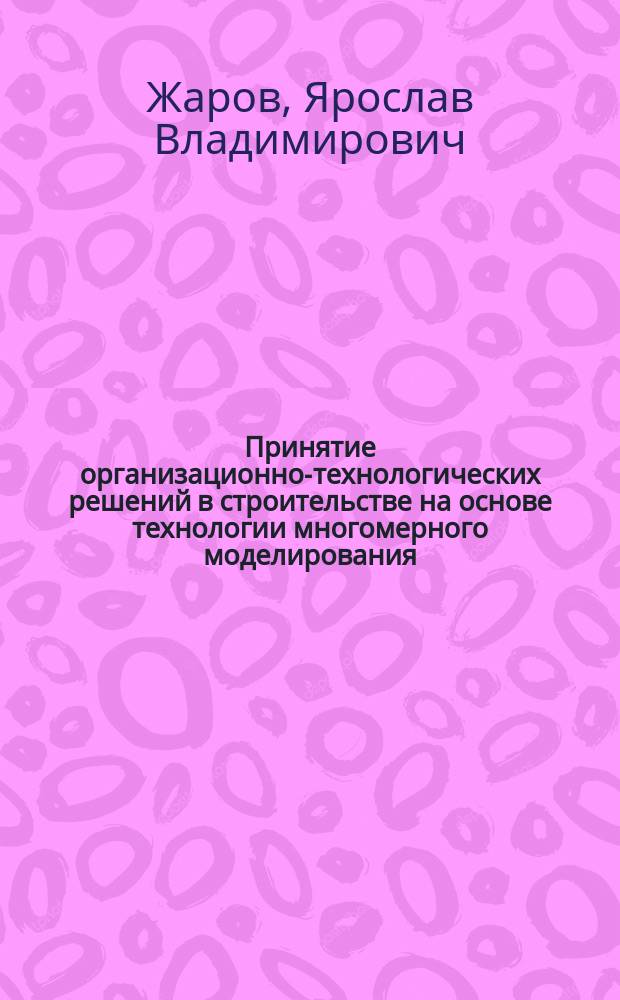 Жаров, Ярослав Владимирович

Принятие организационно-технологических решений в строительстве на основе технологии многомерного моделирования